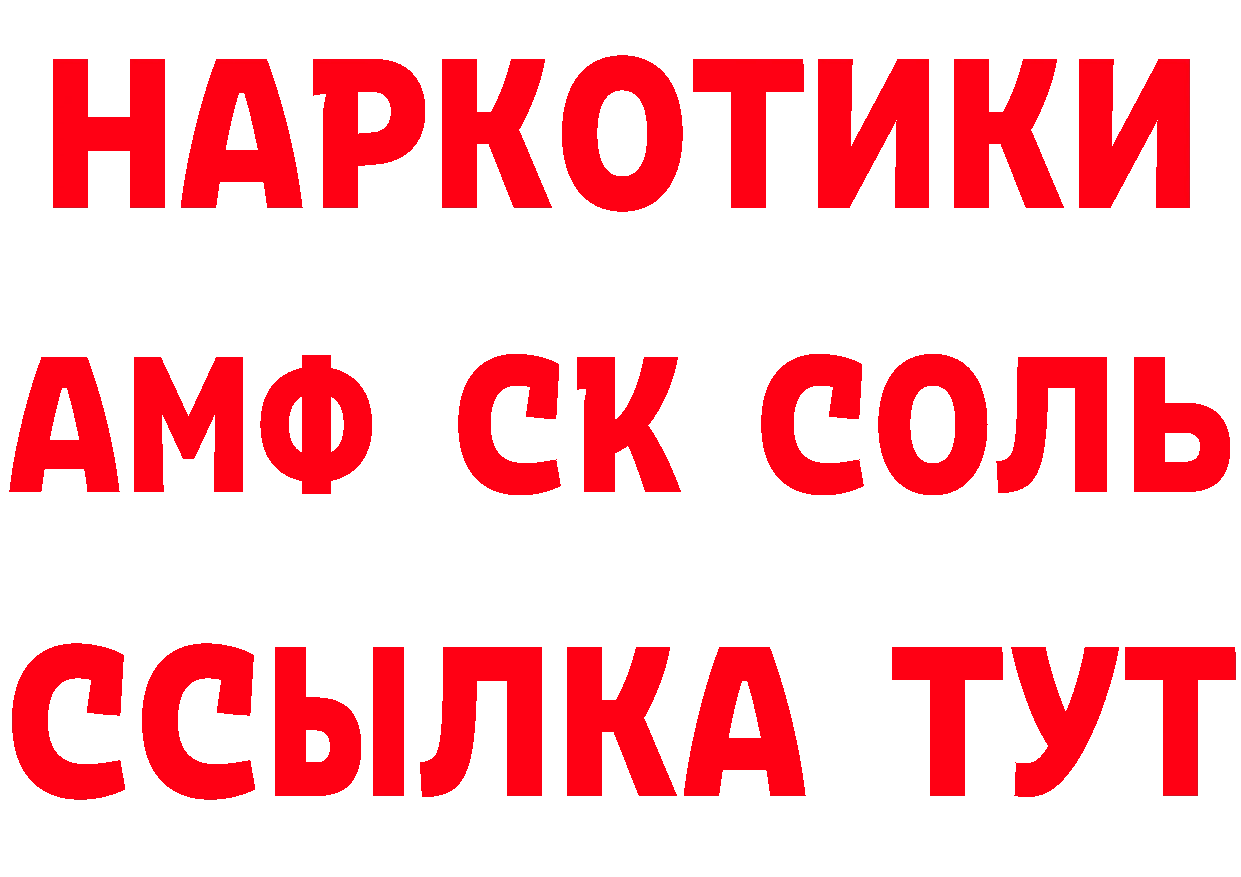 НАРКОТИКИ
АМФ СК СОЛЬ
ССЫЛКА ТУТ